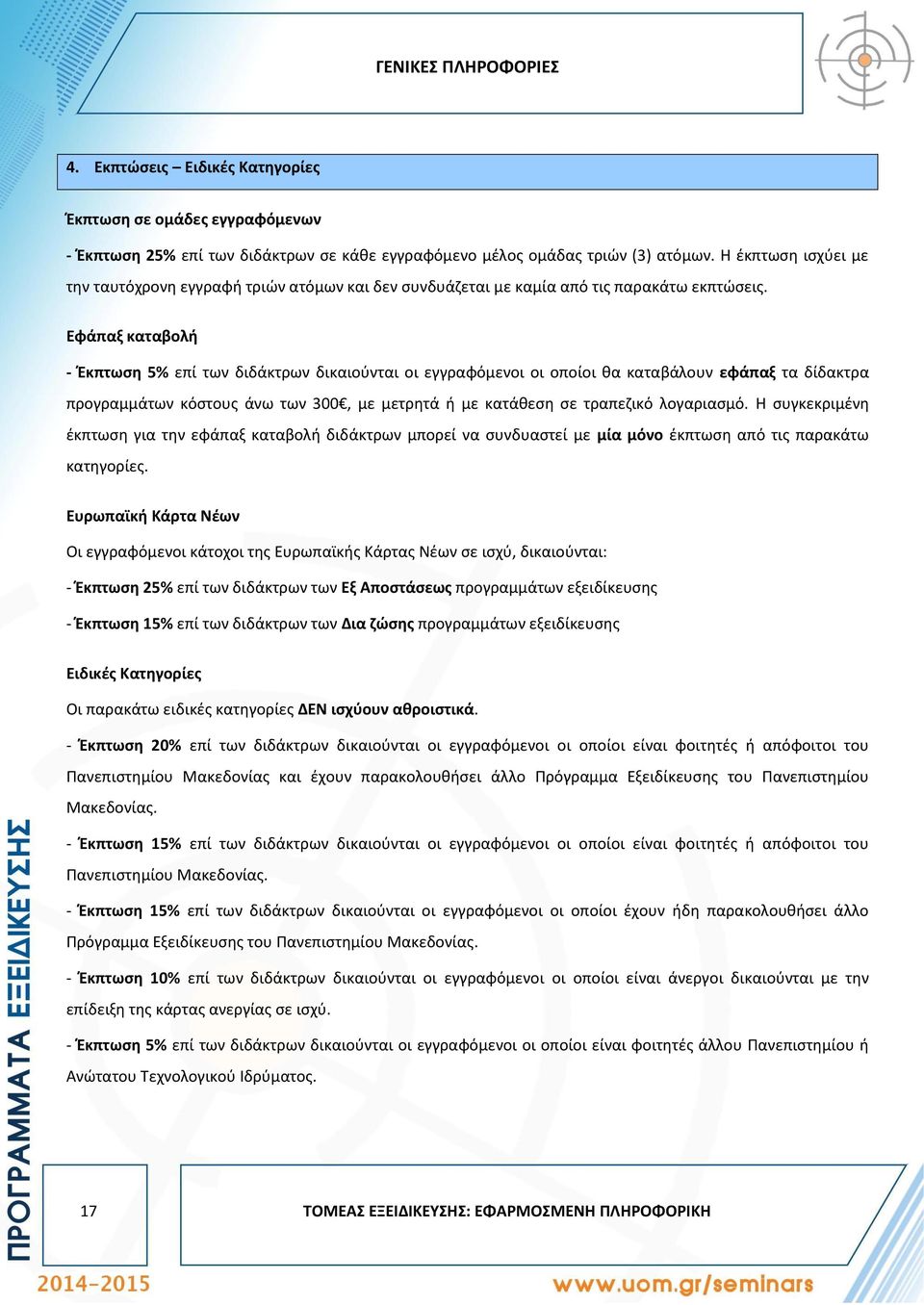 ΓΕΝΙΚΕΣ ΠΛΗΡΟΦΟΡΙΕΣ

4. Εκπτώσεις – Ειδικές Κατηγορίες

Έκπτωση σε ομάδες εγγραφόμενων

- Έκπτωση 25% επί των διδάκτρων σε κάθε εγγραφόμενο μέλος ομάδας τριών (3) ατόμων. Η έκπτωση ισχύει με την ταυτόχρονη εγγραφή τριών ατόμων και δεν συνδυάζεται με καμία από τις παρακάτω εκπτώσεις.

Εφάπαξ καταβολή

- Έκπτωση 5% επί των διδάκτρων δικαιούνται οι εγγραφόμενοι οι οποίοι θα καταβάλουν εφάπαξ τα δίδακτρα προγραμμάτων κόστους άνω των 300€, με μετρητά ή με κατάθεση σε τραπεζικό λογαριασμό. Η συγκεκριμένη έκπτωση για την εφάπαξ καταβολή διδάκτρων μπορεί να συνδυαστεί με μία μόνο έκπτωση από τις παρακάτω κατηγορίες.

Ευρωπαϊκή Κάρτα Νέων

Οι εγγραφόμενοι κάτοχοι της Ευρωπαϊκής Κάρτας Νέων σε ισχύ, δικαιούνται:

- Έκπτωση 25% επί των διδάκτρων των Εξ Αποστάσεως προγραμμάτων εξειδίκευσης

- Έκπτωση 15% επί των διδάκτρων των Δια ζώσης προγραμμάτων εξειδίκευσης

Ειδικές Κατηγορίες

Οι παρακάτω ειδικές κατηγορίες ΔΕΝ ισχύουν αθροιστικά.

- Έκπτωση 20% επί των διδάκτρων δικαιούνται οι εγγραφόμενοι οι οποίοι είναι φοιτητές ή απόφοιτοι του Πανεπιστημίου Μακεδονίας και έχουν παρακολουθήσει άλλο Πρόγραμμα Εξειδίκευσης του Πανεπιστημίου Μακεδονίας.

- Έκπτωση 15% επί των διδάκτρων δικαιούνται οι εγγραφόμενοι οι οποίοι είναι φοιτητές ή απόφοιτοι του Πανεπιστημίου Μακεδονίας.

- Έκπτωση 15% επί των διδάκτρων δικαιούνται οι εγγραφόμενοι οι οποίοι έχουν ήδη παρακολουθήσει άλλο Πρόγραμμα Εξειδίκευσης του Πανεπιστημίου Μακεδονίας.

- Έκπτωση 10% επί των διδάκτρων δικαιούνται οι εγγραφόμενοι οι οποίοι είναι άνεργοι δικαιούνται με την επίδειξη της κάρτας ανεργίας σε ισχύ.

- Έκπτωση 5% επί των διδάκτρων δικαιούνται οι εγγραφόμενοι οι οποίοι είναι φοιτητές άλλου Πανεπιστημίου ή Ανώτατου Τεχνολογικού Ιδρύματος.

ΠΡΟΓΡΑΜΜΑΤΑ ΕΞΕΙΔΙΚΕΥΣΗΣ

17

ΤΟΜΕΑΣ ΕΞΕΙΔΙΚΕΥΣΗΣ: ΕΦΑΡΜΟΣΜΕΝΗ ΠΛΗΡΟΦΟΡΙΚΗ

2014-2015

www.uom.gr/seminars